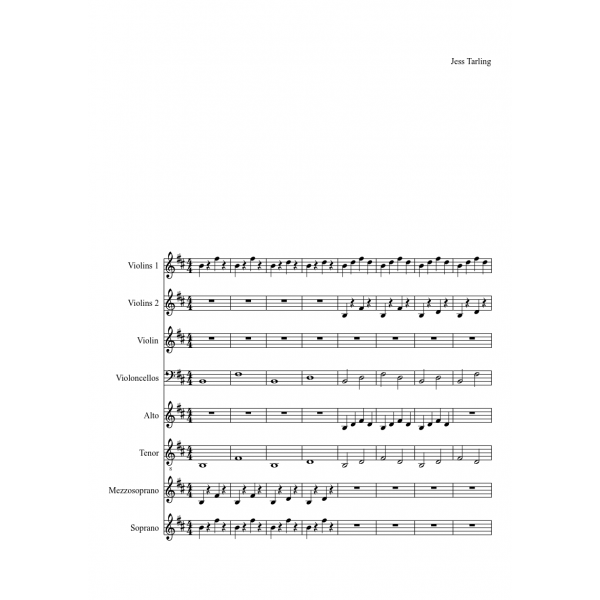 Jess Tarling

Violins 1

Violins 2

Violin

Violoncellos

Alto

Tenor

Mezzosoprano

Soprano